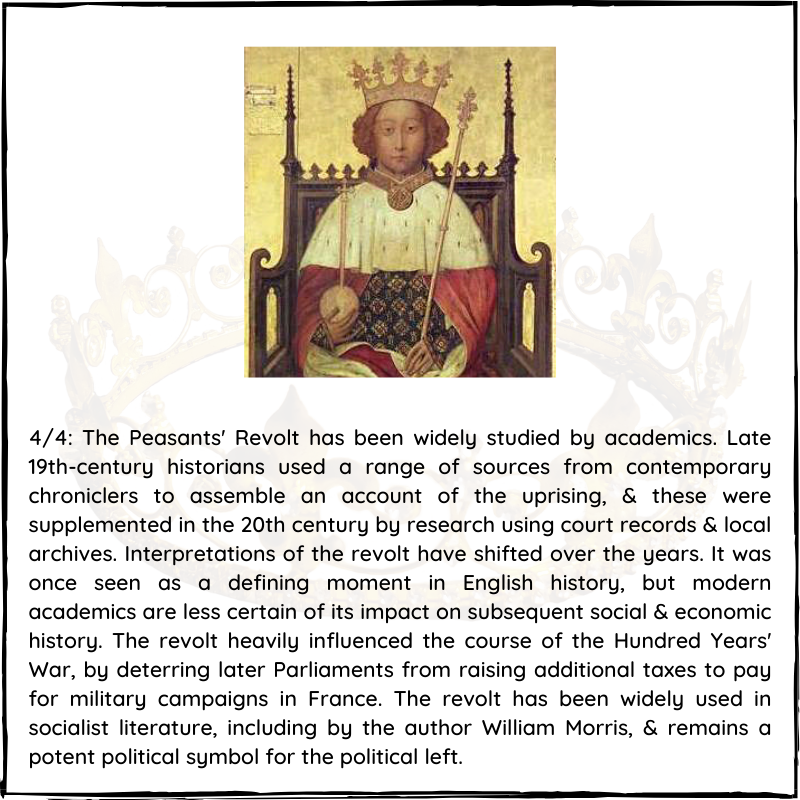 4/4: The Peasants' Revolt has been widely studied by academics. Late 19th-century historians used a range of sources from contemporary chroniclers to assemble an account of the uprising, & these were supplemented in the 20th century by research using court records & local archives. Interpretations of the revolt have shifted over the years. It was once seen as a defining moment in English history, but modern academics are less certain of its impact on subsequent social & economic history. The revolt heavily influenced the course of the Hundred Years' War, by deterring later Parliaments from raising additional taxes to pay for military campaigns in France. The revolt has been widely used in socialist literature, including by the author William Morris, & remains a potent political symbol for the political left.